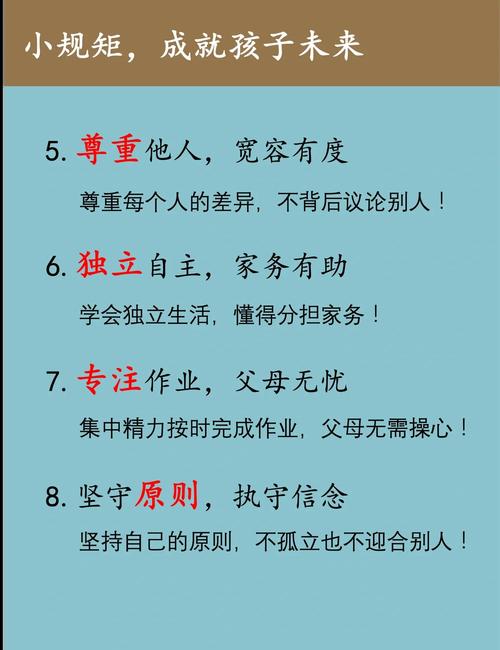 小规矩，成就孩子未来

5. 尊重他人，宽容有度

尊重每个人的差异，不背后议论别人！

6. 独立自主，家务有助

学会独立生活，懂得分担家务！

7. 专注作业，父母无忧

集中精力按时完成作业，父母无需操心！

8. 坚守原则，执守信念

坚持自己的原则，不孤立也不迎合别人！